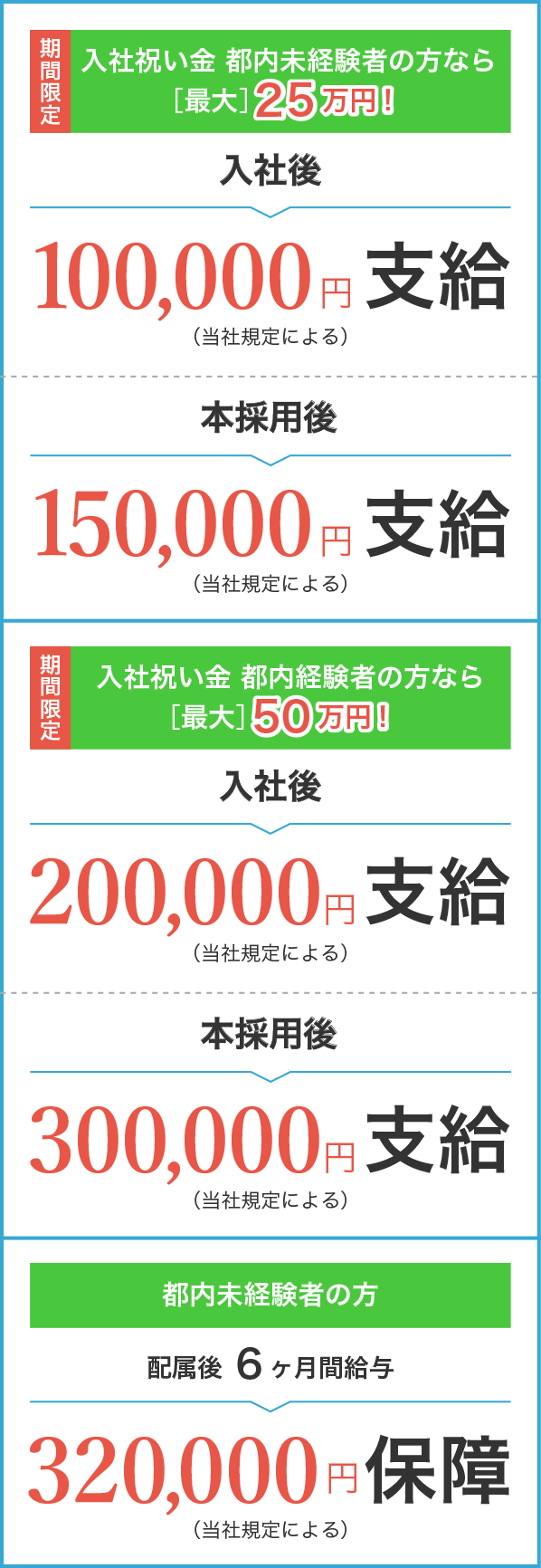 期間限定

入社祝い金 都内未経験者の方なら
［最大］25万円！

入社後

100,000円 支給
（当社規定による）

本採用後

150,000円 支給
（当社規定による）

期間限定

入社祝い金 都内経験者の方なら
［最大］50万円！

入社後

200,000円 支給
（当社規定による）

本採用後

300,000円 支給
（当社規定による）

都内未経験者の方

配属後 6ヶ月間給与

320,000円 保障
（当社規定による）